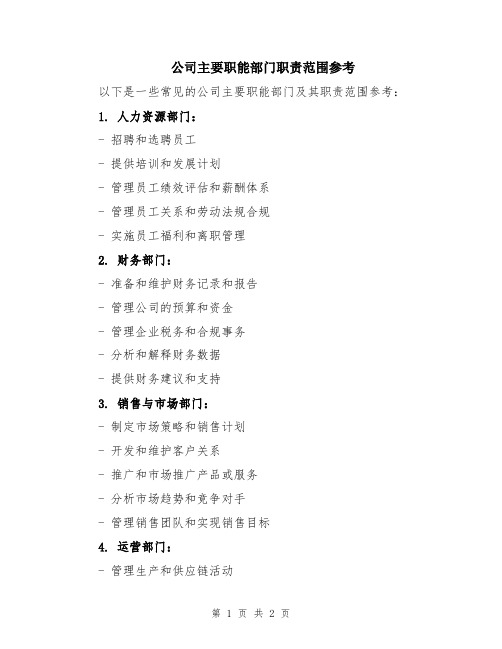 公司主要职能部门职责范围参考

以下是一些常见的公司主要职能部门及其职责范围参考：

1. 人力资源部门：

- 招聘和选聘员工

- 提供培训和发展计划

- 管理员工绩效评估和薪酬体系

- 管理员工关系和劳动法规合规

- 实施员工福利和离职管理

2. 财务部门：

- 准备和维护财务记录和报告

- 管理公司的预算和资金

- 管理企业税务和合规事务

- 分析和解释财务数据

- 提供财务建议和支持

3. 销售与市场部门：

- 制定市场策略和销售计划

- 开发和维护客户关系

- 推广和市场推广产品或服务

- 分析市场趋势和竞争对手

- 管理销售团队和实现销售目标

4. 运营部门：

- 管理生产和供应链活动

第 1 页 共 2 页